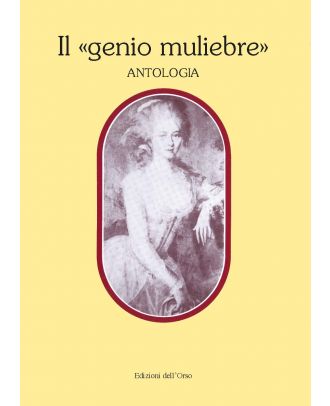 Il «genio muliebre»
ANTOLOGIA

Edizioni dell'Orso